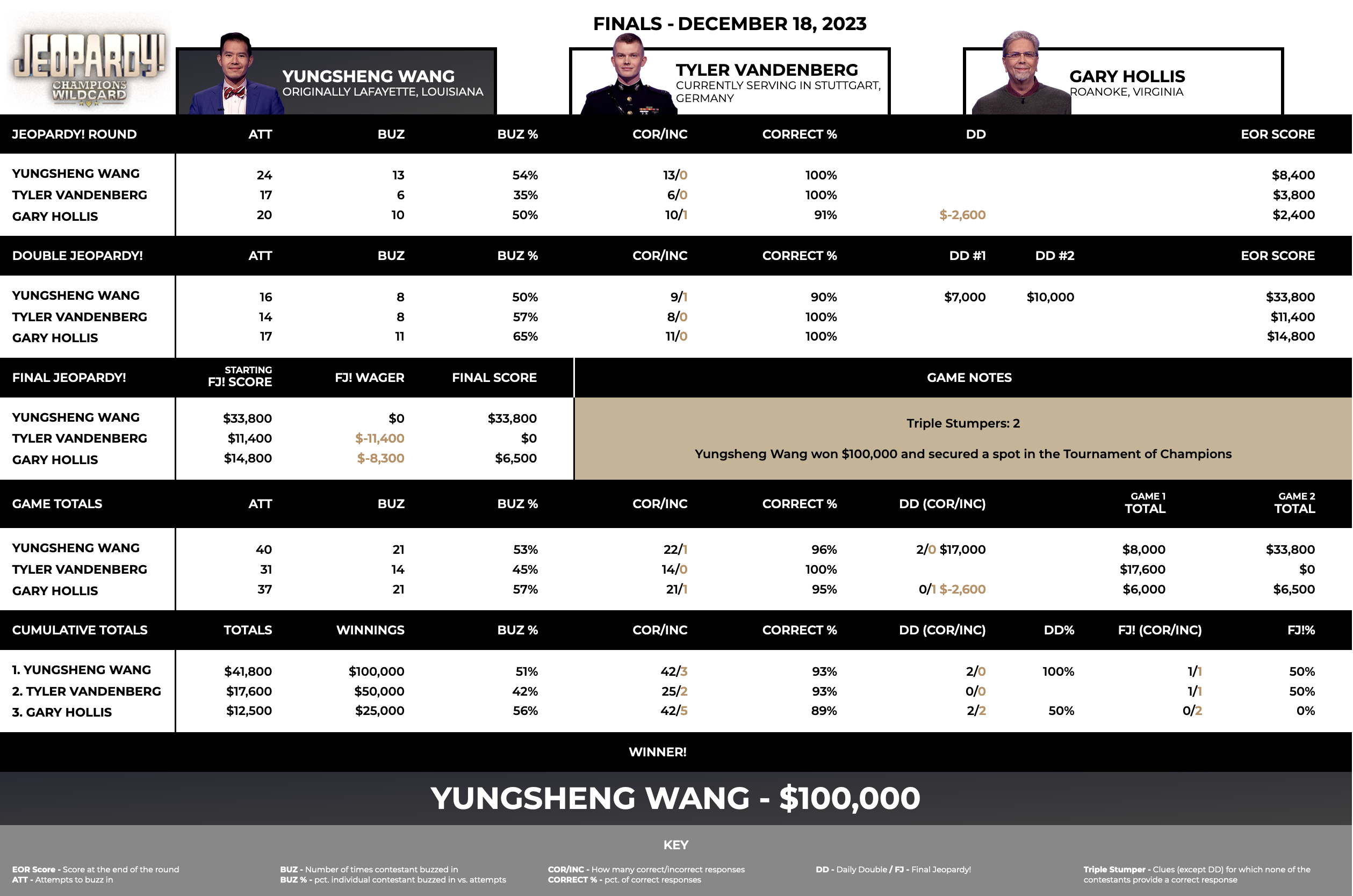 JEOPARDY! CHAMPIONS WILDCARD

FINALS - DECEMBER 18, 2023

YUNGSHENG WANG
ORIGINALLY LAFAYETTE, LOUISIANA

TYLER VANDENBERG
CURRENTLY SERVING IN STUTTGART, GERMANY

GARY HOLLIS
ROANOKE, VIRGINIA

| JEOPARDY! ROUND | ATT | BUZ | BUZ % | COR/INC | CORRECT % | DD | EOR SCORE |
|---|---|---|---|---|---|---|---|
| YUNGSHENG WANG | 24 | 13 | 54% | 13/0 | 100% | | $8,400 |
| TYLER VANDENBERG | 17 | 6 | 35% | 6/0 | 100% | | $3,800 |
| GARY HOLLIS | 20 | 10 | 50% | 10/1 | 91% | $-2,600 | $2,400 |

| DOUBLE JEOPARDY! | ATT | BUZ | BUZ % | COR/INC | CORRECT % | DD #1 | DD #2 | EOR SCORE |
|---|---|---|---|---|---|---|---|---|
| YUNGSHENG WANG | 16 | 8 | 50% | 9/1 | 90% | $7,000 | $10,000 | $33,800 |
| TYLER VANDENBERG | 14 | 8 | 57% | 8/0 | 100% | | | $11,400 |
| GARY HOLLIS | 17 | 11 | 65% | 11/0 | 100% | | | $14,800 |

| FINAL JEOPARDY! | STARTING FJ! SCORE | FJ! WAGER | FINAL SCORE |
|---|---|---|---|
| YUNGSHENG WANG | $33,800 | $0 | $33,800 |
| TYLER VANDENBERG | $11,400 | $-11,400 | $0 |
| GARY HOLLIS | $14,800 | $-8,300 | $6,500 |

GAME NOTES

Triple Stumpers: 2

Yungsheng Wang won $100,000 and secured a spot in the Tournament of Champions

| GAME TOTALS | ATT | BUZ | BUZ % | COR/INC | CORRECT % | DD (COR/INC) | GAME 1 TOTAL | GAME 2 TOTAL |
|---|---|---|---|---|---|---|---|---|
| YUNGSHENG WANG | 40 | 21 | 53% | 22/1 | 96% | 2/0 $17,000 | $8,000 | $33,800 |
| TYLER VANDENBERG | 31 | 14 | 45% | 14/0 | 100% | | $17,600 | $0 |
| GARY HOLLIS | 37 | 21 | 57% | 21/1 | 95% | 0/1 $-2,600 | $6,000 | $6,500 |

| CUMULATIVE TOTALS | TOTALS | WINNINGS | BUZ % | COR/INC | CORRECT % | DD (COR/INC) | DD% | FJ! (COR/INC) | FJ!% |
|---|---|---|---|---|---|---|---|---|---|
| 1. YUNGSHENG WANG | $41,800 | $100,000 | 51% | 42/3 | 93% | 2/0 | 100% | 1/1 | 50% |
| 2. TYLER VANDENBERG | $17,600 | $50,000 | 42% | 25/2 | 93% | 0/0 | | 1/1 | 50% |
| 3. GARY HOLLIS | $12,500 | $25,000 | 56% | 42/5 | 89% | 2/2 | 50% | 0/2 | 0% |

WINNER!

YUNGSHENG WANG - $100,000

KEY

EOR Score - Score at the end of the round
ATT - Attempts to buzz in

BUZ - Number of times contestant buzzed in
BUZ % - pct. individual contestant buzzed in vs. attempts

COR/INC - How many correct/incorrect responses
CORRECT % - pct. of correct responses

DD - Daily Double / FJ - Final Jeopardy!

Triple Stumper - Clues (except DD) for which none of the contestants provide a correct response